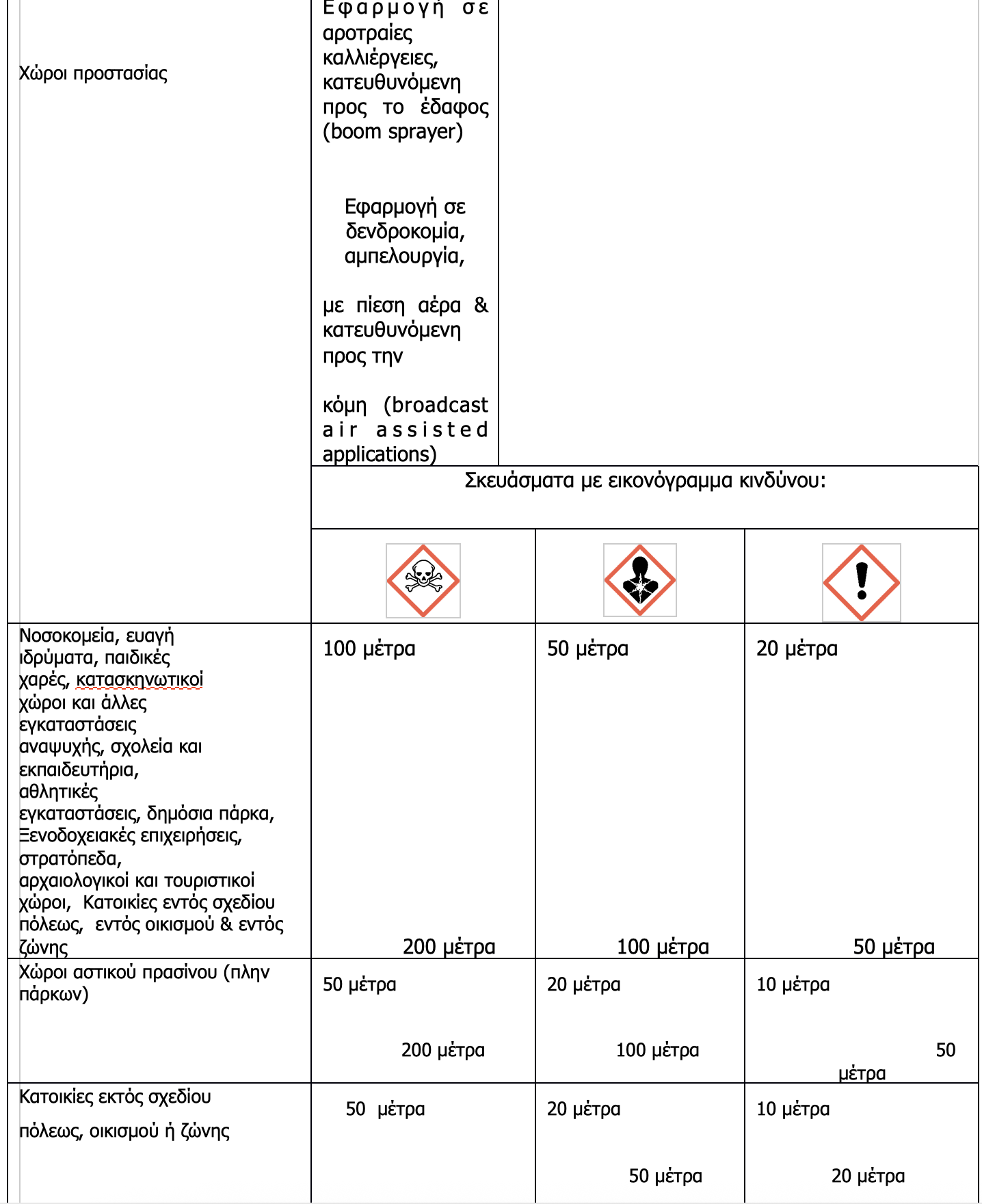 | Χώροι προστασίας | Εφαρμογή σε αροτραίες καλλιέργειες, κατευθυνόμενη προς το έδαφος (boom sprayer) Εφαρμογή σε δενδροκομία, αμπελουργία, με πίεση αέρα & κατευθυνόμενη προς την κόμη (broadcast air assisted applications) | | |
|---|---|---|---|
| | Σκευάσματα με εικονόγραμμα κινδύνου: | | |
| | | | |
| Νοσοκομεία, ευαγή ιδρύματα, παιδικές χαρές, κατασκηνωτικοί χώροι και άλλες εγκαταστάσεις αναψυχής, σχολεία και εκπαιδευτήρια, αθλητικές εγκαταστάσεις, δημόσια πάρκα, Ξενοδοχειακές επιχειρήσεις, στρατόπεδα, αρχαιολογικοί και τουριστικοί χώροι, Κατοικίες εντός σχεδίου πόλεως, εντός οικισμού & εντός ζώνης | 100 μέτρα 200 μέτρα | 50 μέτρα 100 μέτρα | 20 μέτρα 50 μέτρα |
| Χώροι αστικού πρασίνου (πλην πάρκων) | 50 μέτρα 200 μέτρα | 20 μέτρα 100 μέτρα | 10 μέτρα 50 μέτρα |
| Κατοικίες εκτός σχεδίου πόλεως, οικισμού ή ζώνης | 50 μέτρα | 20 μέτρα 50 μέτρα | 10 μέτρα 20 μέτρα |